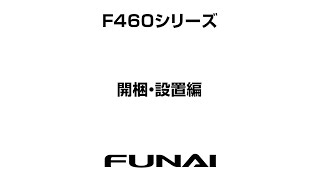 F460シリーズ

開梱・設置編

FUNAI